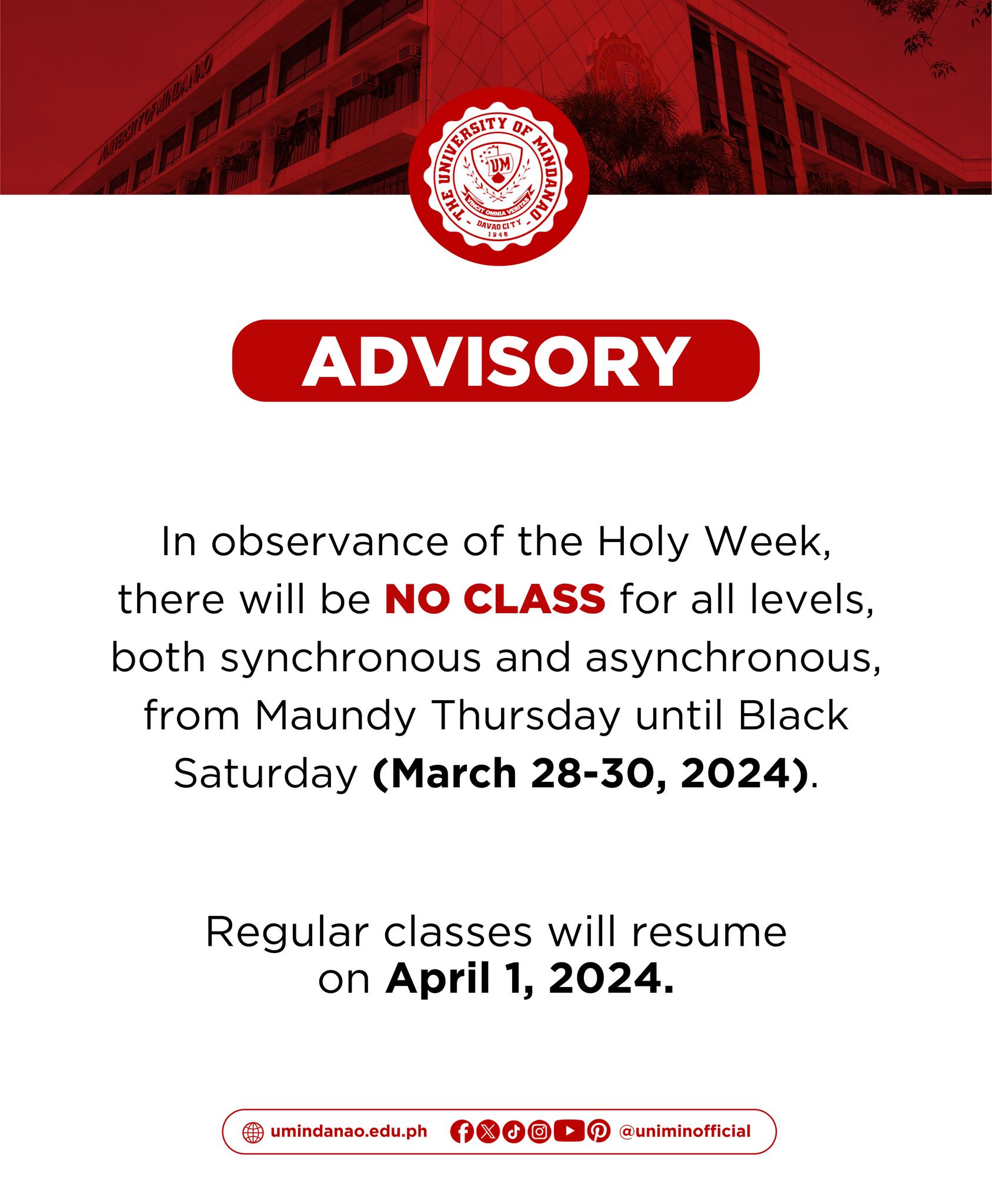 UNIVERSITY OF MINDANAO

THE UNIVERSITY OF MINDANAO
UM
VINCIT OMNIA VERITAS
DAVAO CITY
1946

ADVISORY

In observance of the Holy Week, there will be NO CLASS for all levels, both synchronous and asynchronous, from Maundy Thursday until Black Saturday (March 28-30, 2024).

Regular classes will resume on April 1, 2024.

umindanao.edu.ph @uniminofficial